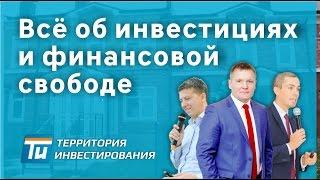 Всё об инвестициях и финансовой свободе

Ти ТЕРРИТОРИЯ ИНВЕСТИРОВАНИЯ